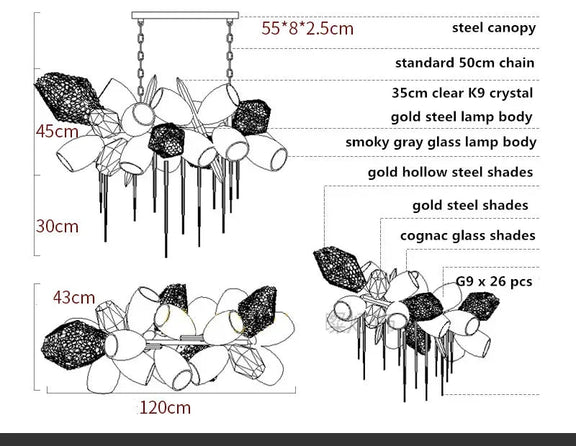 55*8*2.5cm

steel canopy

standard 50cm chain

35cm clear K9 crystal

gold steel lamp body

smoky gray glass lamp body

gold hollow steel shades

gold steel shades

cognac glass shades

G9 x 26 pcs

45cm

30cm

43cm

120cm